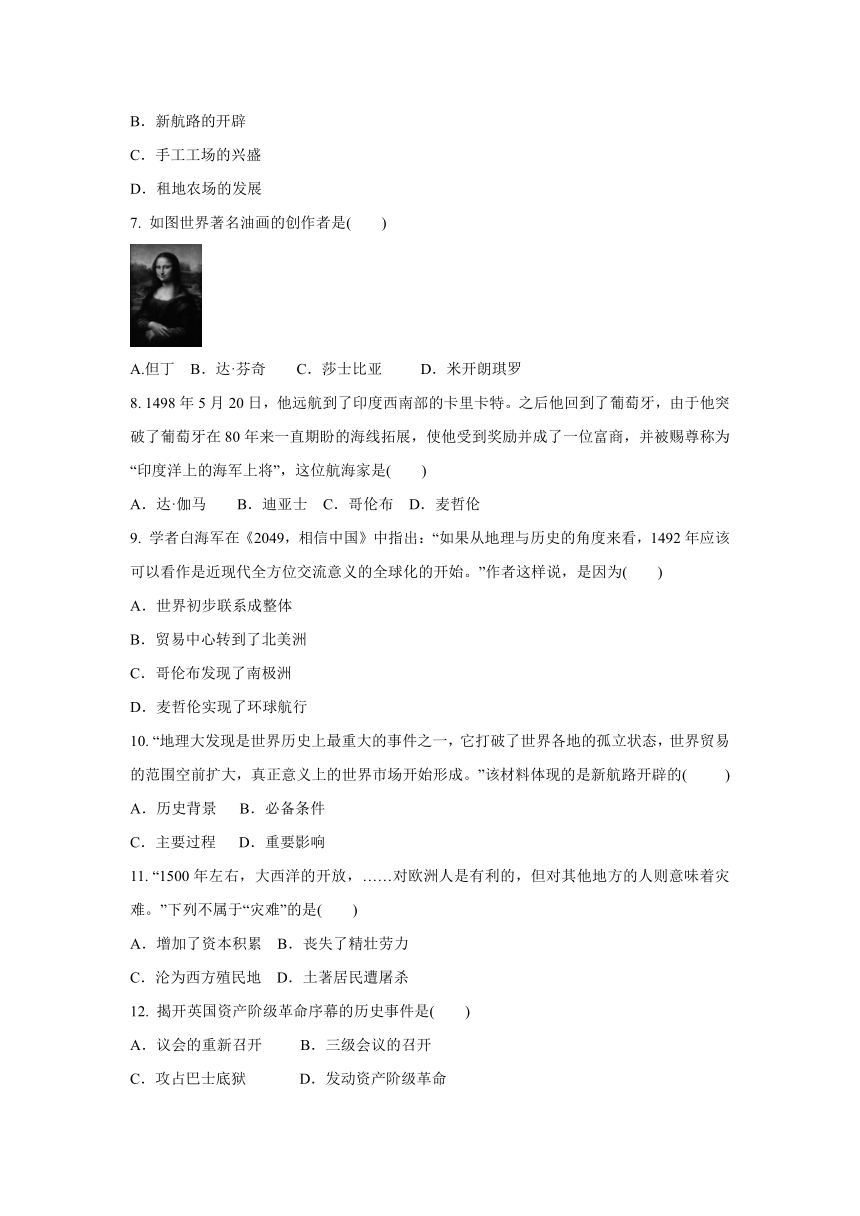 B．新航路的开辟

C．手工工场的兴盛

D．租地农场的发展

7. 如图世界著名油画的创作者是(　　)

A.但丁　B．达·芬奇　　C．莎士比亚　　D．米开朗琪罗

8. 1498 年 5 月 20 日，他远航到了印度西南部的卡里卡特。之后他回到了葡萄牙，由于他突破了葡萄牙在 80 年来一直期盼的海线拓展，使他受到奖励并成了一位富商，并被赐尊称为“印度洋上的海军上将”，这位航海家是(　　)

A．达·伽马　　B．迪亚士　C．哥伦布　D．麦哲伦

9. 学者白海军在《2049，相信中国》中指出：“如果从地理与历史的角度来看，1492 年应该可以看作是近现代全方位交流意义的全球化的开始。”作者这样说，是因为(　　)

A．世界初步联系成整体

B．贸易中心转到了北美洲

C．哥伦布发现了南极洲

D．麦哲伦实现了环球航行

10. “地理大发现是世界历史上最重大的事件之一，它打破了世界各地的孤立状态，世界贸易的范围空前扩大，真正意义上的世界市场开始形成。”该材料体现的是新航路开辟的(　　)

A．历史背景　　B．必备条件

C．主要过程　　D．重要影响

11. “1500 年左右，大西洋的开放，……对欧洲人是有利的，但对其他地方的人则意味着灾难。”下列不属于“灾难”的是(　　)

A．增加了资本积累　B．丧失了精壮劳力

C．沦为西方殖民地　D．土著居民遭屠杀

12. 揭开英国资产阶级革命序幕的历史事件是(　　)

A．议会的重新召开　　B．三级会议的召开

C．攻占巴士底狱　　　D．发动资产阶级革命